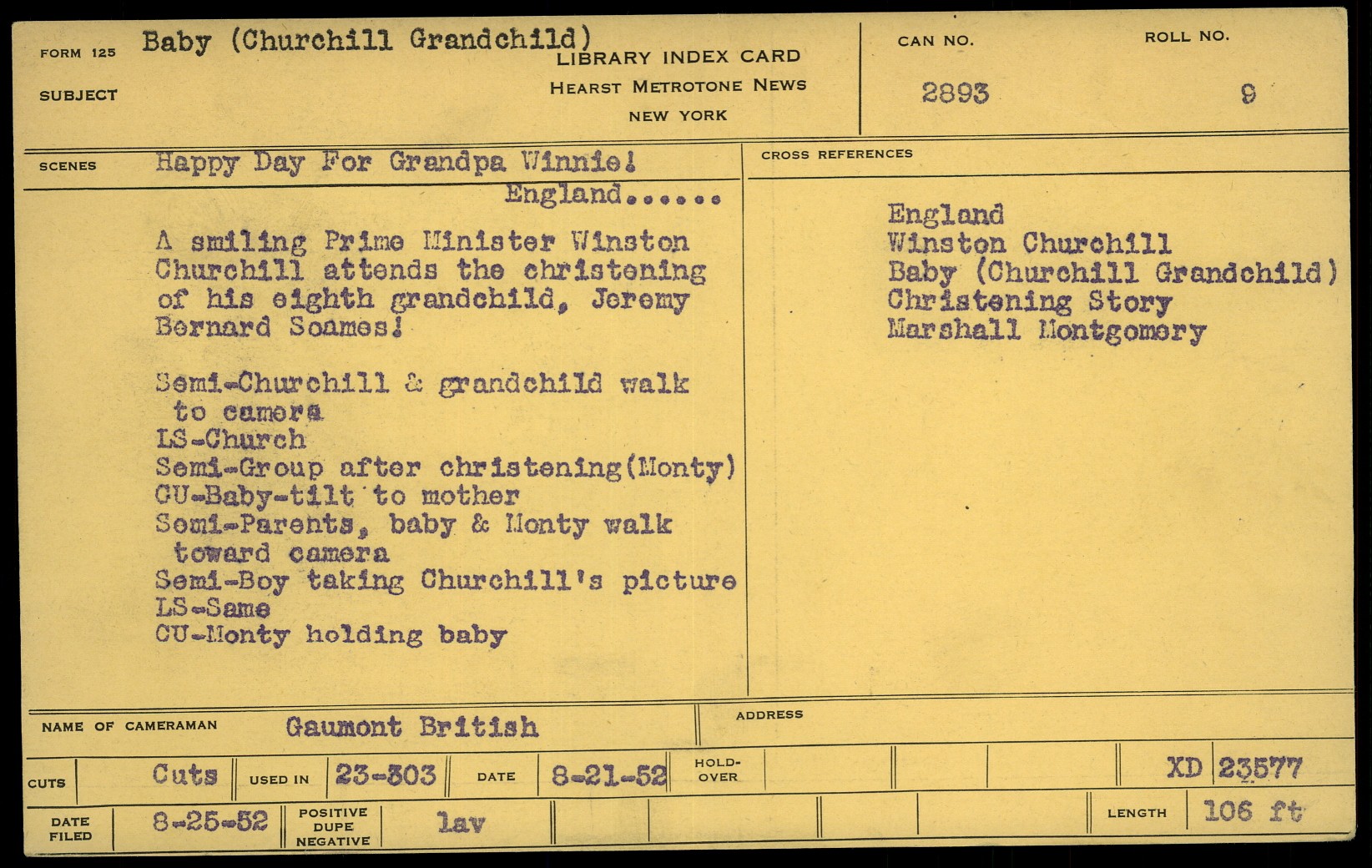 FORM 125 Baby (Churchill Grandchild)
SUBJECT

LIBRARY INDEX CARD
HEARST METROTONE NEWS
NEW YORK

CAN NO.
2893

ROLL NO.
9

SCENES Happy Day For Grandpa Winnie!
England......

A smiling Prime Minister Winston Churchill attends the christening of his eighth grandchild, Jeremy Bernard Soames!

Semi-Churchill & grandchild walk to camera
LS-Church
Semi-Group after christening(Monty)
CU-Baby-tilt to mother
Semi-Parents, baby & Monty walk toward camera
Semi-Boy taking Churchill's picture
LS-Same
CU-Monty holding baby

CROSS REFERENCES

England
Winston Churchill
Baby (Churchill Grandchild)
Christening Story
Marshall Montgomery

NAME OF CAMERAMAN Gaumont British

ADDRESS

CUTS Cuts USED IN 23-303 DATE 8-21-52 HOLD-OVER XD 23577

DATE FILED 8-25-52 POSITIVE DUPE NEGATIVE lav LENGTH 106 ft